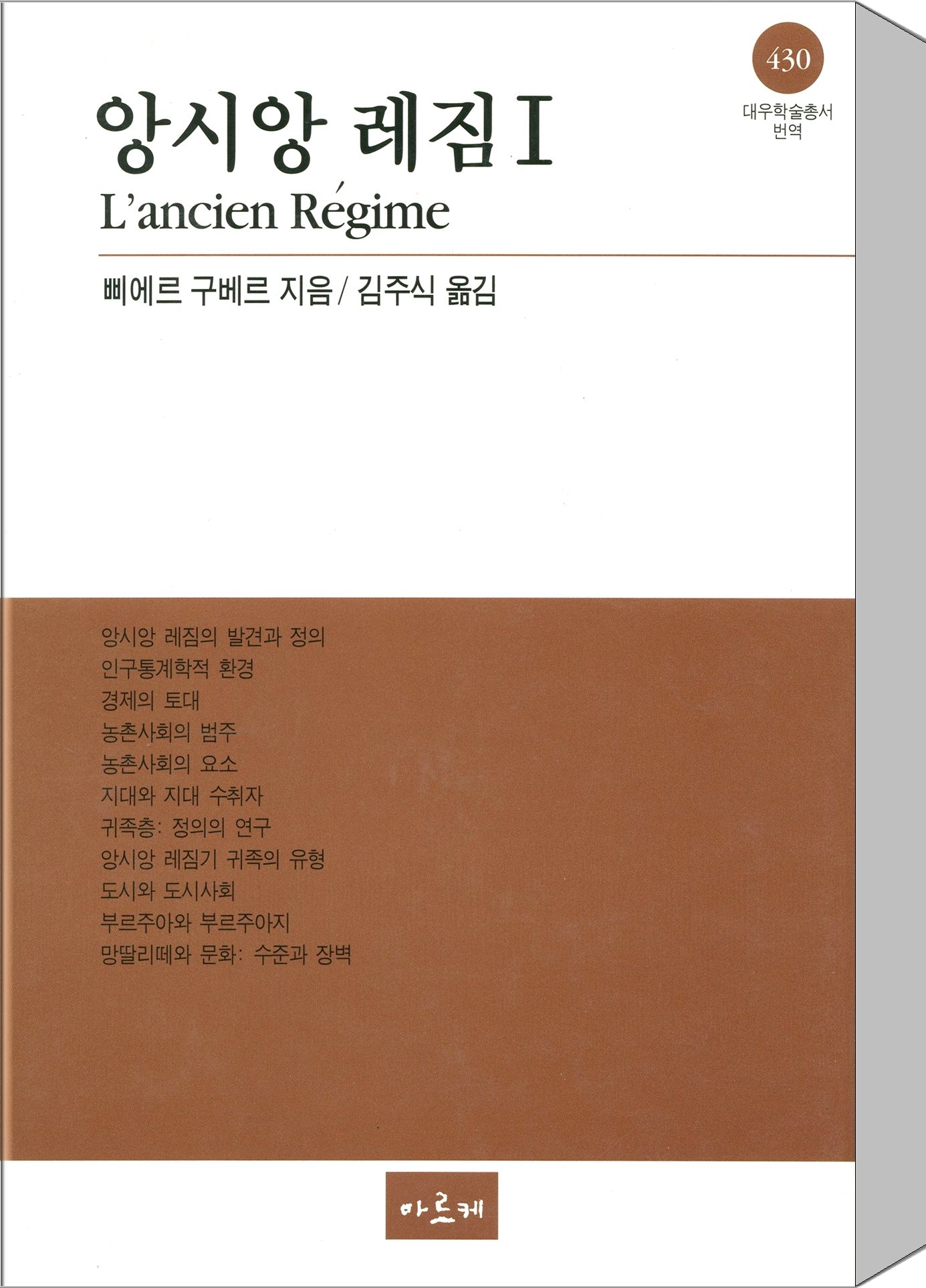 430
대우학술총서
번역

앙시앙 레짐 I
L'ancien Régime

삐에르 구베르 지음 / 김주식 옮김

앙시앙 레짐의 발견과 정의
인구통계학적 환경
경제의 토대
농촌사회의 범주
농촌사회의 요소
지대와 지대 수취자
귀족층: 정의의 연구
앙시앙 레짐기 귀족의 유형
도시와 도시사회
부르주아와 부르주아지
망딸리떼와 문화: 수준과 장벽

아르케